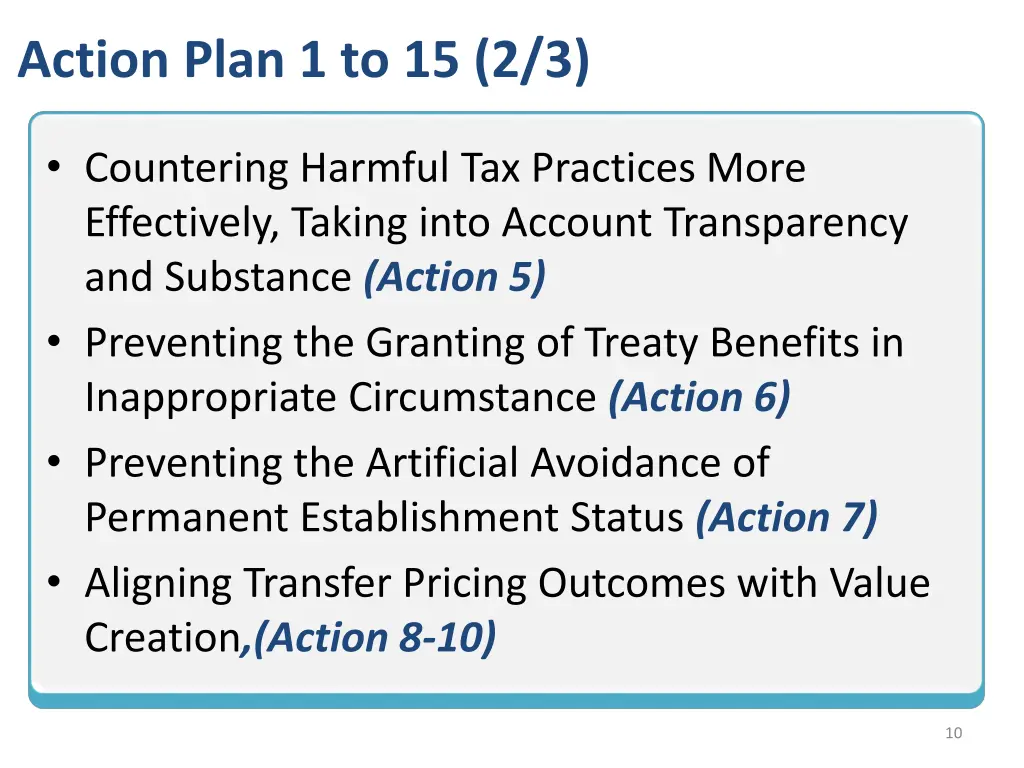 Action Plan 1 to 15 (2/3)

• Countering Harmful Tax Practices More Effectively, Taking into Account Transparency and Substance (Action 5)
• Preventing the Granting of Treaty Benefits in Inappropriate Circumstance (Action 6)
• Preventing the Artificial Avoidance of Permanent Establishment Status (Action 7)
• Aligning Transfer Pricing Outcomes with Value Creation,(Action 8-10)

10